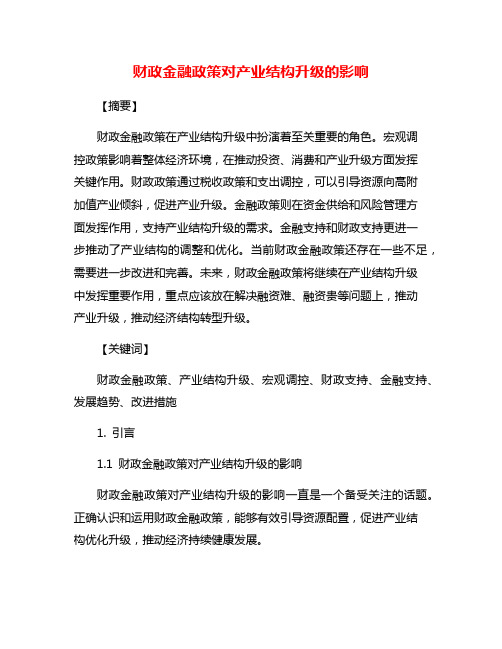 财政金融政策对产业结构升级的影响

【摘要】

财政金融政策在产业结构升级中扮演着至关重要的角色。宏观调控政策影响着整体经济环境，在推动投资、消费和产业升级方面发挥关键作用。财政政策通过税收政策和支出调控，可以引导资源向高附加值产业倾斜，促进产业升级。金融政策则在资金供给和风险管理方面发挥作用，支持产业结构升级的需求。金融支持和财政支持更进一步推动了产业结构的调整和优化。当前财政金融政策还存在一些不足，需要进一步改进和完善。未来，财政金融政策将继续在产业结构升级中发挥重要作用，重点应该放在解决融资难、融资贵等问题上，推动产业升级，推动经济结构转型升级。

【关键词】

财政金融政策、产业结构升级、宏观调控、财政支持、金融支持、发展趋势、改进措施

1. 引言

1.1 财政金融政策对产业结构升级的影响

财政金融政策对产业结构升级的影响一直是一个备受关注的话题。正确认识和运用财政金融政策，能够有效引导资源配置，促进产业结构优化升级，推动经济持续健康发展。